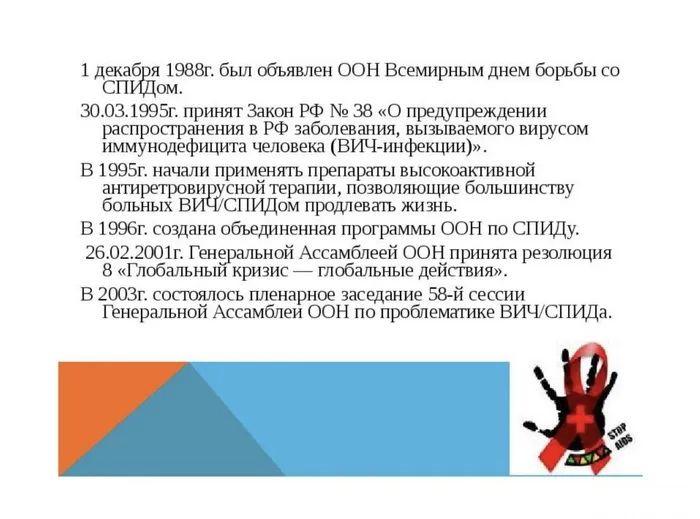 1 декабря 1988г. был объявлен ООН Всемирным днем борьбы со СПИДом.

30.03.1995г. принят Закон РФ № 38 «О предупреждении распространения в РФ заболевания, вызываемого вирусом иммунодефицита человека (ВИЧ-инфекции)».

В 1995г. начали применять препараты высокоактивной антиретровирусной терапии, позволяющие большинству больных ВИЧ/СПИДом продлевать жизнь.

В 1996г. создана объединенная программы ООН по СПИДу.

26.02.2001г. Генеральной Ассамблеей ООН принята резолюция 8 «Глобальный кризис — глобальные действия».

В 2003г. состоялось пленарное заседание 58-й сессии Генеральной Ассамблеи ООН по проблематике ВИЧ/СПИДа.

STOP AIDS